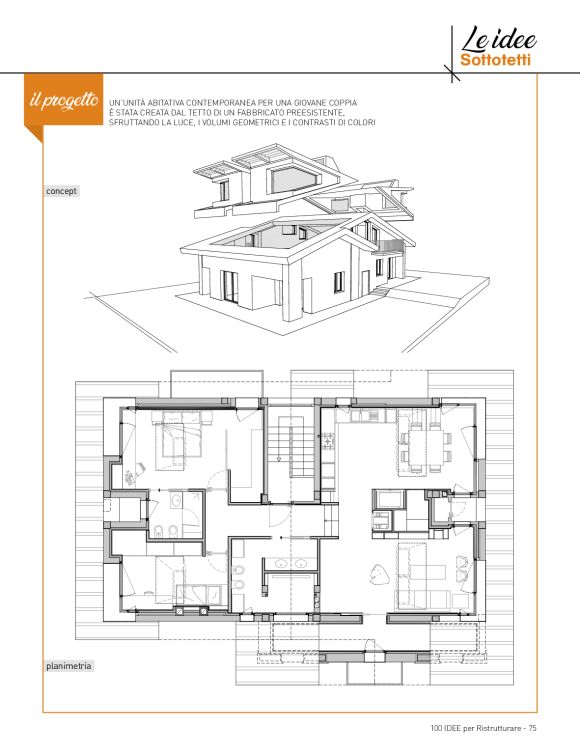 Le idee
Sottotetti

il progetto

UN'UNITÀ ABITATIVA CONTEMPORANEA PER UNA GIOVANE COPPIA È STATA CREATA DAL TETTO DI UN FABBRICATO PREESISTENTE, SFRUTTANDO LA LUCE, I VOLUMI GEOMETRICI E I CONTRASTI DI COLORI

concept

planimetria

100 IDEE per Ristrutturare - 75